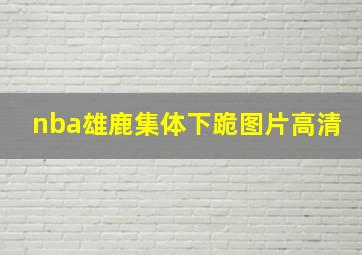 nba雄鹿集体下跪图片高清